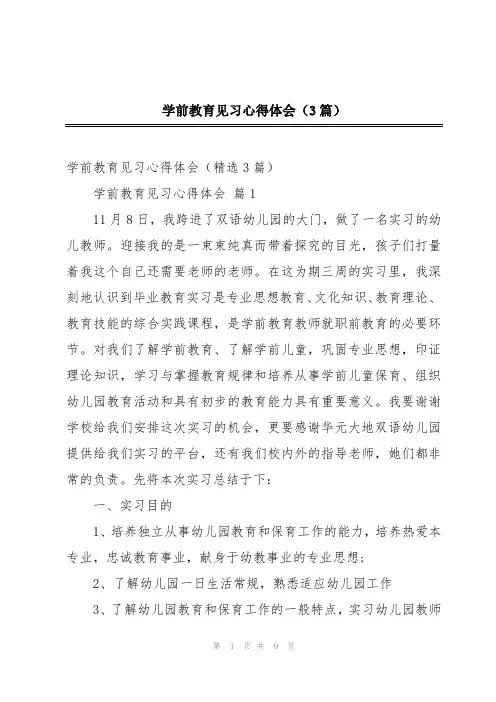 学前教育见习心得体会（3篇）

学前教育见习心得体会（精选3篇）

学前教育见习心得体会 篇1

11月8日，我跨进了双语幼儿园的大门，做了一名实习的幼儿教师。迎接我的是一束束纯真而带着探究的目光，孩子们打量着我这个自己还需要老师的老师。在这为期三周的实习里，我深刻地认识到毕业教育实习是专业思想教育、文化知识、教育理论、教育技能的综合实践课程，是学前教育教师就职前教育的必要环节。对我们了解学前教育、了解学前儿童，巩固专业思想，印证理论知识，学习与掌握教育规律和培养从事学前儿童保育、组织幼儿园教育活动和具有初步的教育能力具有重要意义。我要谢谢学校给我们安排这次实习的机会，更要感谢华元大地双语幼儿园提供给我们实习的平台，还有我们校内外的指导老师，她们都非常的负责。先将本次实习总结于下：

一、实习目的

1、培养独立从事幼儿园教育和保育工作的能力，培养热爱本专业，忠诚教育事业，献身于幼教事业的专业思想；

2、了解幼儿园一日生活常规，熟悉适应幼儿园工作

3、了解幼儿园教育和保育工作的一般特点，实习幼儿园教师

第 1 页 共 9 页